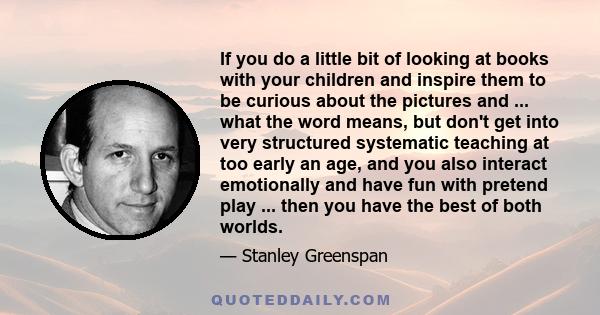 If you do a little bit of looking at books with your children and inspire them to be curious about the pictures and ... what the word means, but don't get into very structured systematic teaching at too early an age, and you also interact emotionally and have fun with pretend play ... then you have the best of both worlds.

— Stanley Greenspan

QUOTEDDAILY.COM